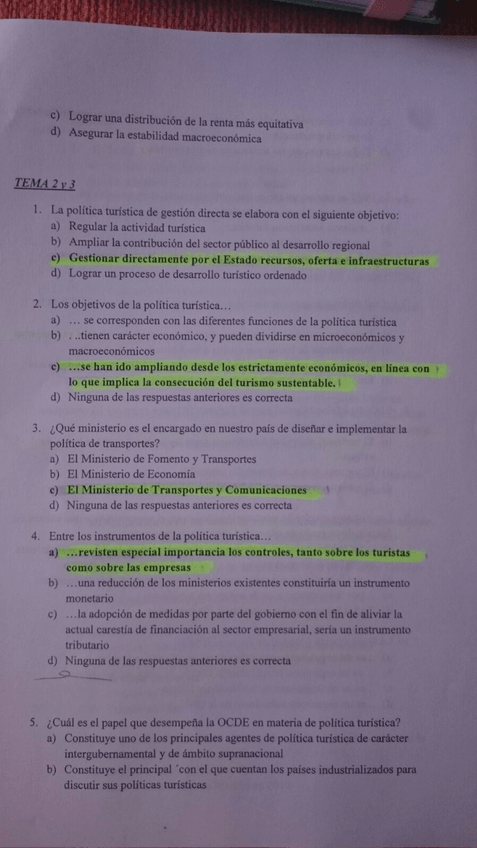 c) Lograr una distribución de la renta más equitativa
d) Asegurar la estabilidad macroeconómica

TEMA 2 y 3

1. La política turística de gestión directa se elabora con el siguiente objetivo:
a) Regular la actividad turística
b) Ampliar la contribución del sector público al desarrollo regional
c) Gestionar directamente por el Estado recursos, oferta e infraestructuras
d) Lograr un proceso de desarrollo turístico ordenado

2. Los objetivos de la política turística…
a) … se corresponden con las diferentes funciones de la política turística
b) . ..tienen carácter económico, y pueden dividirse en microeconómicos y macroeconómicos
c) …se han ido ampliando desde los estrictamente económicos, en línea con lo que implica la consecución del turismo sustentable.
d) Ninguna de las respuestas anteriores es correcta

3. ¿Qué ministerio es el encargado en nuestro país de diseñar e implementar la política de transportes?
a) El Ministerio de Fomento y Transportes
b) El Ministerio de Economía
c) El Ministerio de Transportes y Comunicaciones
d) Ninguna de las respuestas anteriores es correcta

4. Entre los instrumentos de la política turística…
a) …revisten especial importancia los controles, tanto sobre los turistas como sobre las empresas
b) …una reducción de los ministerios existentes constituiría un instrumento monetario
c) …la adopción de medidas por parte del gobierno con el fin de aliviar la actual carestía de financiación al sector empresarial, sería un instrumento tributario
d) Ninguna de las respuestas anteriores es correcta

5. ¿Cuál es el papel que desempeña la OCDE en materia de política turística?
a) Constituye uno de los principales agentes de política turística de carácter intergubernamental y de ámbito supranacional
b) Constituye el principal ´con el que cuentan los países industrializados para discutir sus políticas turísticas